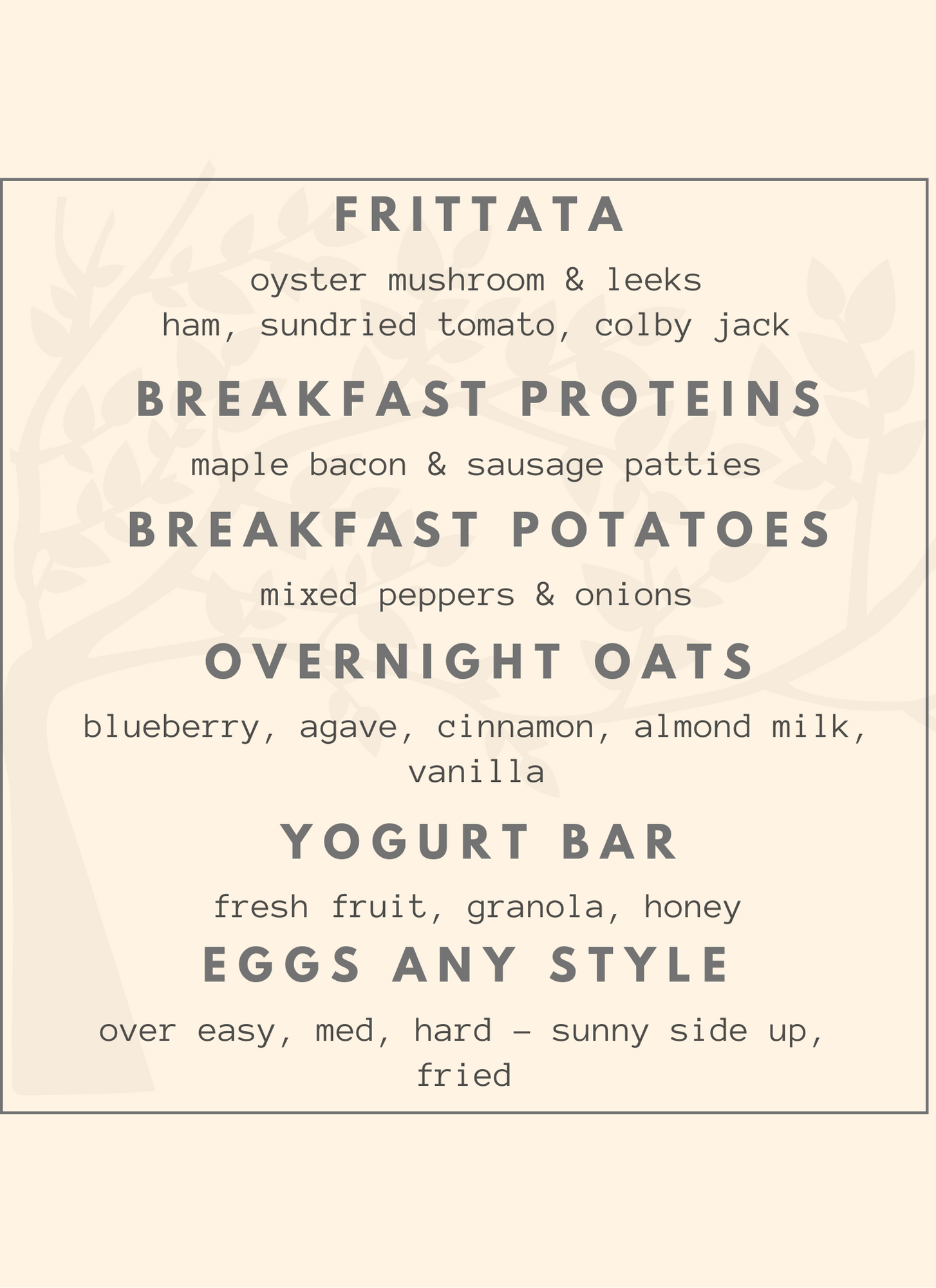 FRITTATA

oyster mushroom & leeks
ham, sundried tomato, colby jack

BREAKFAST PROTEINS

maple bacon & sausage patties

BREAKFAST POTATOES

mixed peppers & onions

OVERNIGHT OATS

blueberry, agave, cinnamon, almond milk, vanilla

YOGURT BAR

fresh fruit, granola, honey

EGGS ANY STYLE

over easy, med, hard - sunny side up, fried